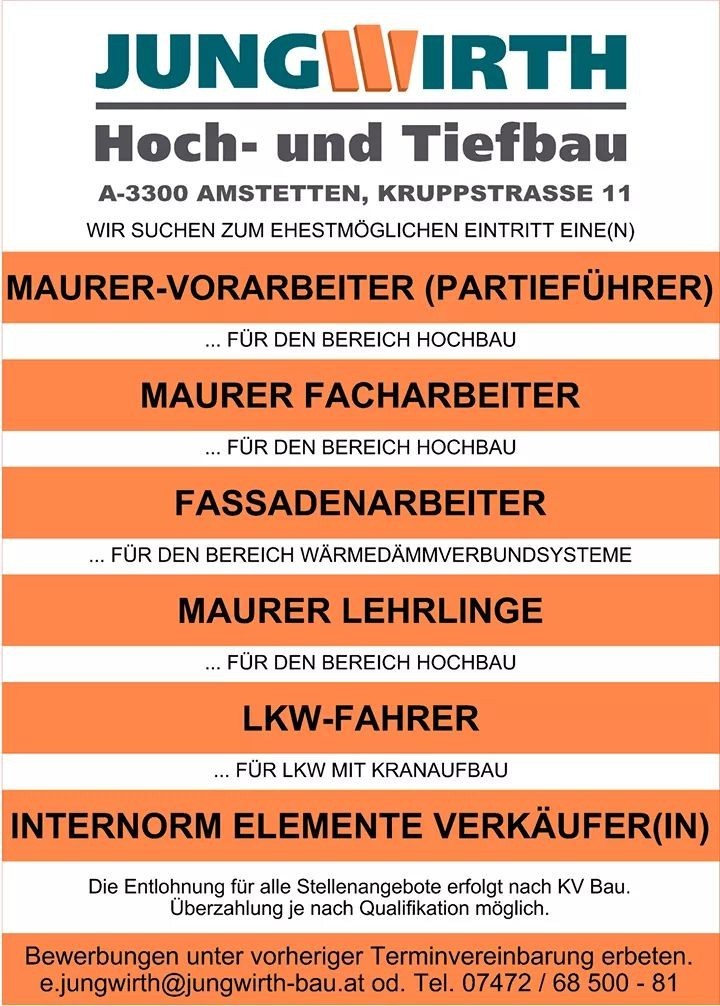 JUNGWIRTH
Hoch- und Tiefbau
A-3300 AMSTETTEN, KRUPPSTRASSE 11
WIR SUCHEN ZUM EHESTMÖGLICHEN EINTRITT EINE(N)

MAURER-VORARBEITER (PARTIEFÜHRER)
... FÜR DEN BEREICH HOCHBAU

MAURER FACHARBEITER
... FÜR DEN BEREICH HOCHBAU

FASSADENARBEITER
... FÜR DEN BEREICH WÄRMEDÄMMVERBUNDSYSTEME

MAURER LEHRLINGE
... FÜR DEN BEREICH HOCHBAU

LKW-FAHRER
... FÜR LKW MIT KRANAUFBAU

INTERNORM ELEMENTE VERKÄUFER(IN)

Die Entlohnung für alle Stellenangebote erfolgt nach KV Bau. Überzahlung je nach Qualifikation möglich.

Bewerbungen unter vorheriger Terminvereinbarung erbeten. e.jungwirth@jungwirth-bau.at od. Tel. 07472 / 68 500 - 81